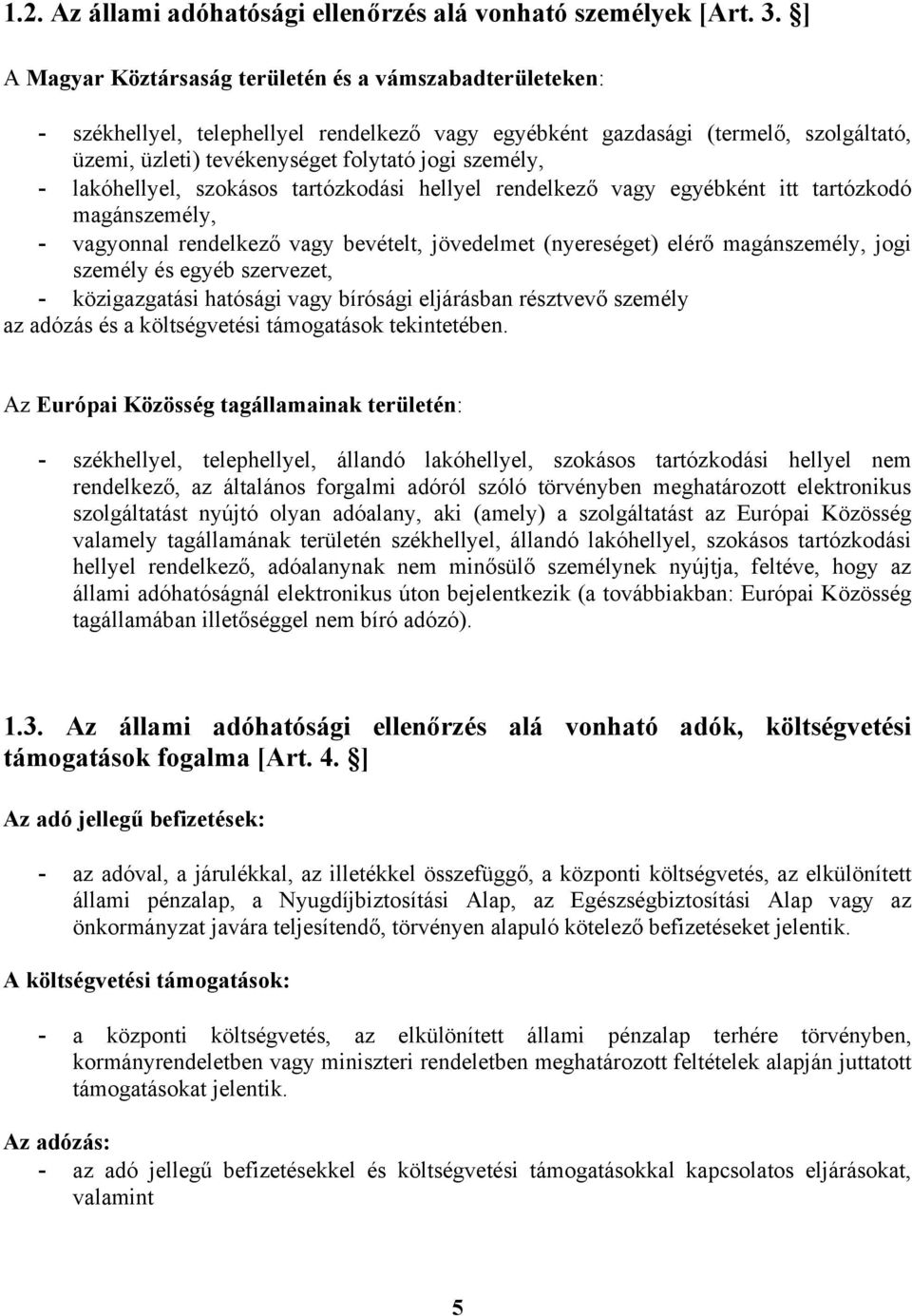 1.2. Az állami adóhatósági ellenőrzés alá vonható személyek [Art. 3. §]

A Magyar Köztársaság területén és a vámszabadterületeken:

- székhellyel, telephellyel rendelkező vagy egyébként gazdasági (termelő, szolgáltató, üzemi, üzleti) tevékenységet folytató jogi személy,
- lakóhellyel, szokásos tartózkodási hellyel rendelkező vagy egyébként itt tartózkodó magánszemély,
- vagyonnal rendelkező vagy bevételt, jövedelmet (nyereséget) elérő magánszemély, jogi személy és egyéb szervezet,
- közigazgatási hatósági vagy bírósági eljárásban résztvevő személy

az adózás és a költségvetési támogatások tekintetében.

Az Európai Közösség tagállamainak területén:

- székhellyel, telephellyel, állandó lakóhellyel, szokásos tartózkodási hellyel nem rendelkező, az általános forgalmi adóról szóló törvényben meghatározott elektronikus szolgáltatást nyújtó olyan adóalany, aki (amely) a szolgáltatást az Európai Közösség valamely tagállamának területén székhellyel, állandó lakóhellyel, szokásos tartózkodási hellyel rendelkező, adóalanynak nem minősülő személynek nyújtja, feltéve, hogy az állami adóhatóságnál elektronikus úton bejelentkezik (a továbbiakban: Európai Közösség tagállamában illetőséggel nem bíró adózó).

1.3. Az állami adóhatósági ellenőrzés alá vonható adók, költségvetési támogatások fogalma [Art. 4. §]

Az adó jellegű befizetések:

- az adóval, a járulékkal, az illetékkel összefüggő, a központi költségvetés, az elkülönített állami pénzalap, a Nyugdíjbiztosítási Alap, az Egészségbiztosítási Alap vagy az önkormányzat javára teljesítendő, törvényen alapuló kötelező befizetéseket jelentik.

A költségvetési támogatások:

- a központi költségvetés, az elkülönített állami pénzalap terhére törvényben, kormányrendeletben vagy miniszteri rendeletben meghatározott feltételek alapján juttatott támogatásokat jelentik.

Az adózás:
- az adó jellegű befizetésekkel és költségvetési támogatásokkal kapcsolatos eljárásokat, valamint

5